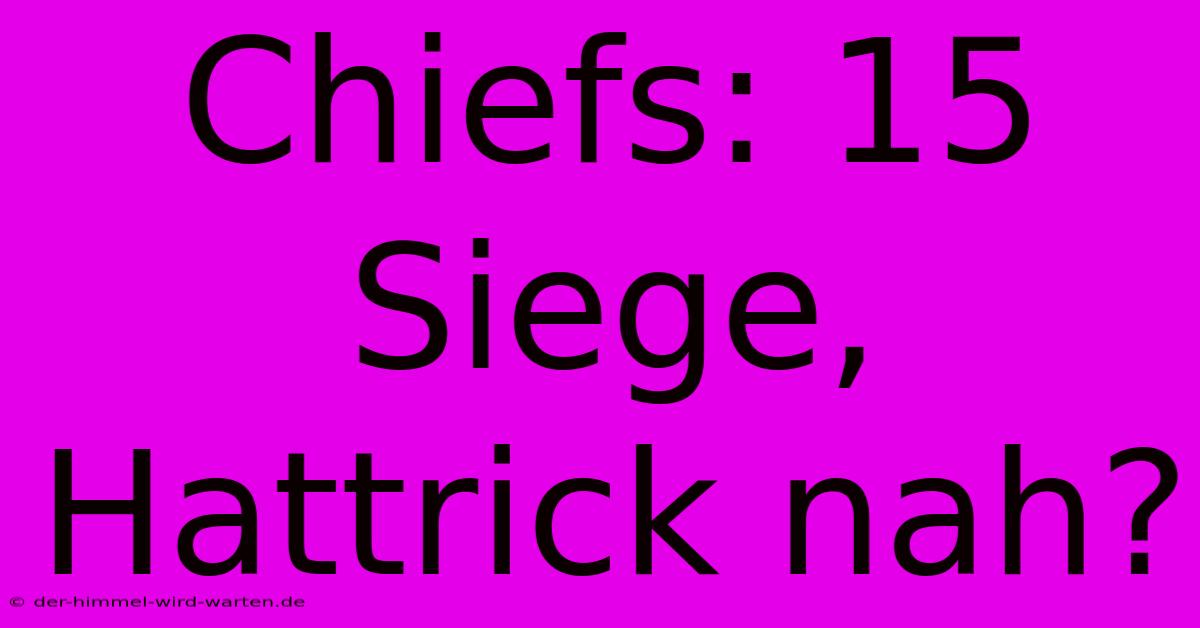 Chiefs: 15 Siege, Hattrick nah?

© der-himmel-wird-warten.de